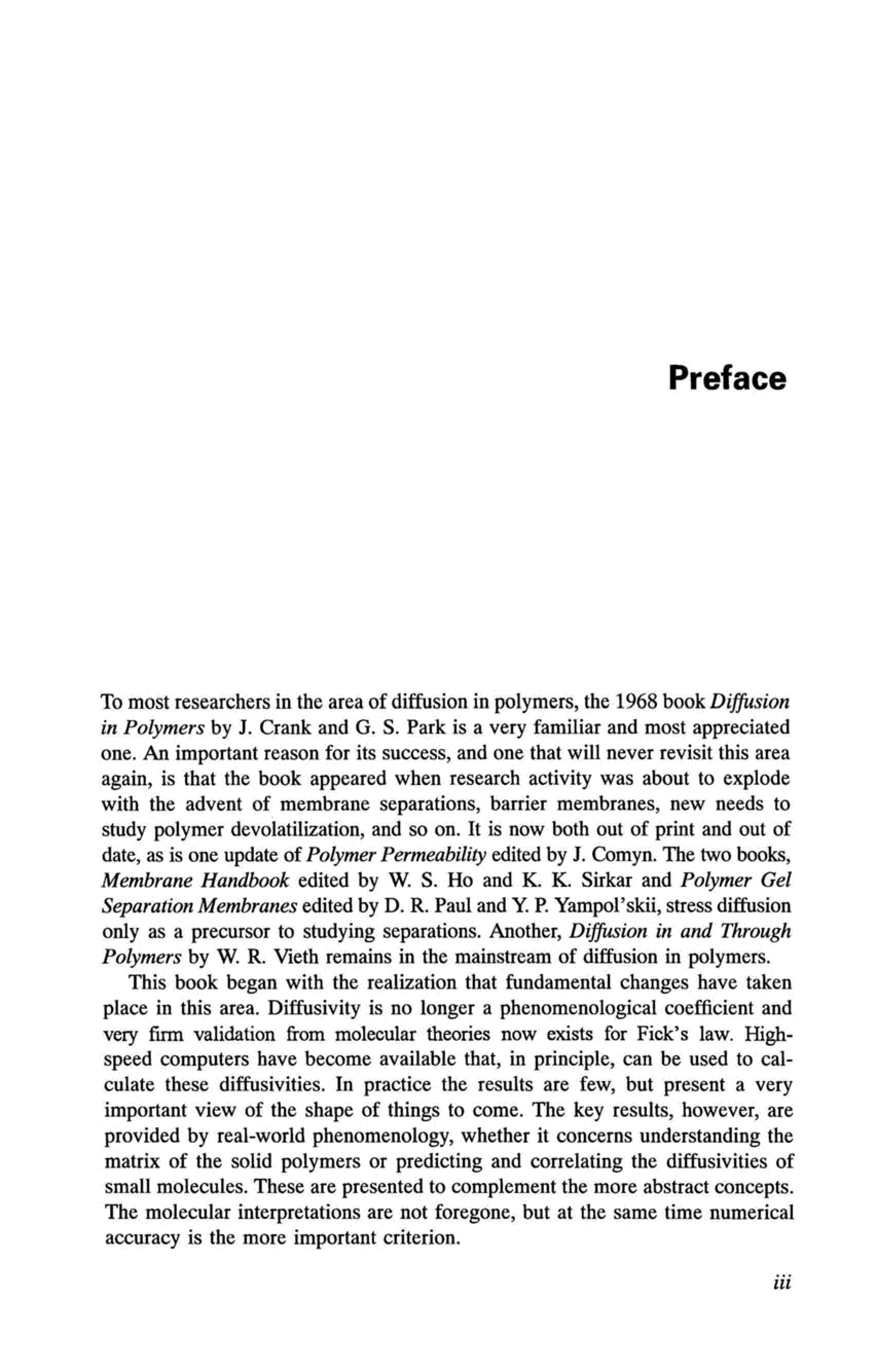 Preface

To most researchers in the area of diffusion in polymers, the 1968 book Diffusion in Polymers by J. Crank and G. S. Park is a very familiar and most appreciated one. An important reason for its success, and one that will never revisit this area again, is that the book appeared when research activity was about to explode with the advent of membrane separations, barrier membranes, new needs to study polymer devolatilization, and so on. It is now both out of print and out of date, as is one update of Polymer Permeability edited by J. Comyn. The two books, Membrane Handbook edited by W. S. Ho and K. K. Sirkar and Polymer Gel Separation Membranes edited by D. R. Paul and Y. P. Yampol'skii, stress diffusion only as a precursor to studying separations. Another, Diffusion in and Through Polymers by W. R. Vieth remains in the mainstream of diffusion in polymers.

This book began with the realization that fundamental changes have taken place in this area. Diffusivity is no longer a phenomenological coefficient and very firm validation from molecular theories now exists for Fick's law. High-speed computers have become available that, in principle, can be used to calculate these diffusivities. In practice the results are few, but present a very important view of the shape of things to come. The key results, however, are provided by real-world phenomenology, whether it concerns understanding the matrix of the solid polymers or predicting and correlating the diffusivities of small molecules. These are presented to complement the more abstract concepts. The molecular interpretations are not foregone, but at the same time numerical accuracy is the more important criterion.

iii